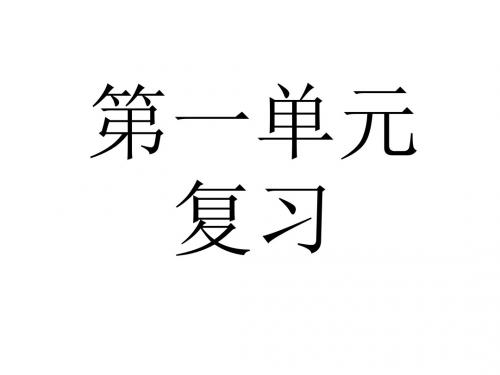 第一单元
复习